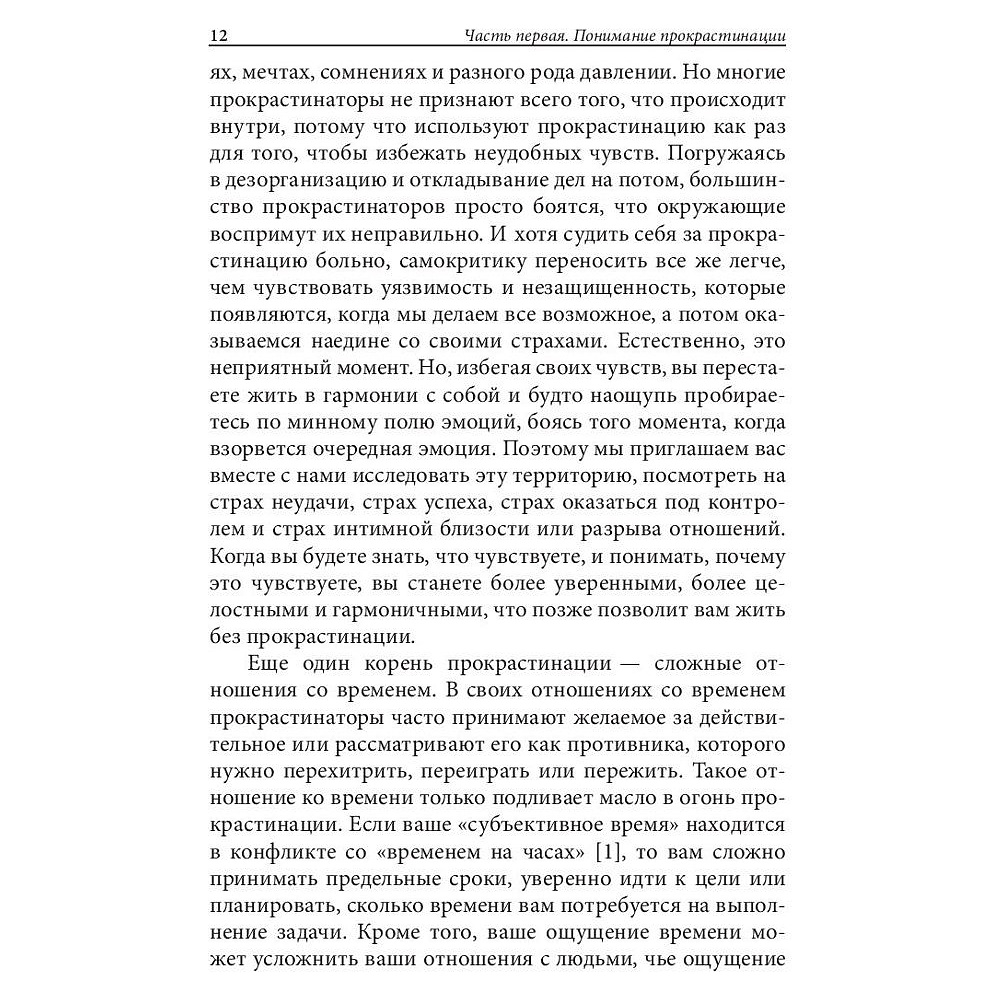 12 Часть первая. Понимание прокрастинации

ях, мечтах, сомнениях и разного рода давлении. Но многие прокрастинаторы не признают всего того, что происходит внутри, потому что используют прокрастинацию как раз для того, чтобы избежать неудобных чувств. Погружаясь в дезорганизацию и откладывание дел на потом, большинство прокрастинаторов просто боятся, что окружающие воспримут их неправильно. И хотя судить себя за прокрастинацию больно, самокритику переносить все же легче, чем чувствовать уязвимость и незащищенность, которые появляются, когда мы делаем все возможное, а потом оказываемся наедине со своими страхами. Естественно, это неприятный момент. Но, избегая своих чувств, вы перестаете жить в гармонии с собой и будто наощупь пробираетесь по минному полю эмоций, боясь того момента, когда взорвется очередная эмоция. Поэтому мы приглашаем вас вместе с нами исследовать эту территорию, посмотреть на страх неудачи, страх успеха, страх оказаться под контролем и страх интимной близости или разрыва отношений. Когда вы будете знать, что чувствуете, и понимать, почему это чувствуете, вы станете более уверенными, более целостными и гармоничными, что позже позволит вам жить без прокрастинации.

Еще один корень прокрастинации — сложные отношения со временем. В своих отношениях со временем прокрастинаторы часто принимают желаемое за действительное или рассматривают его как противника, которого нужно перехитрить, переиграть или пережить. Такое отношение ко времени только подливает масло в огонь прокрастинации. Если ваше «субъективное время» находится в конфликте со «временем на часах» [1], то вам сложно принимать предельные сроки, уверенно идти к цели или планировать, сколько времени вам потребуется на выполнение задачи. Кроме того, ваше ощущение времени может усложнить ваши отношения с людьми, чье ощущение